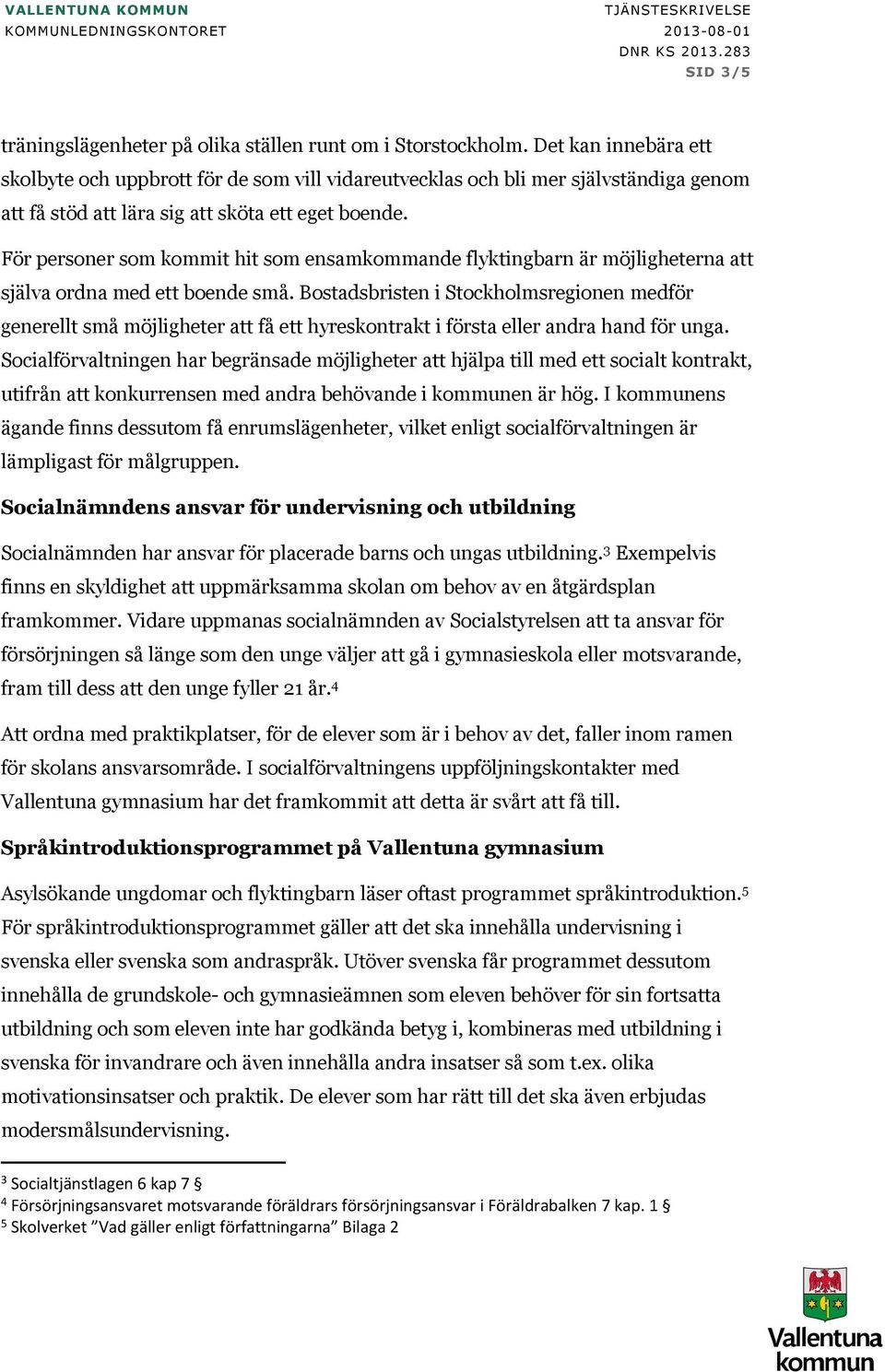 VALLENTUNA KOMMUN
KOMMUNLEDNINGSKONTORET

TJÄNSTESKRIVELSE
2013-08-01
DNR KS 2013.283
SID 3/5

träningslägenheter på olika ställen runt om i Storstockholm. Det kan innebära ett skolbyte och uppbrott för de som vill vidareutvecklas och bli mer självständiga genom att få stöd att lära sig att sköta ett eget boende.

För personer som kommit hit som ensamkommande flyktingbarn är möjligheterna att själva ordna med ett boende små. Bostadsbristen i Stockholmsregionen medför generellt små möjligheter att få ett hyreskontrakt i första eller andra hand för unga. Socialförvaltningen har begränsade möjligheter att hjälpa till med ett socialt kontrakt, utifrån att konkurrensen med andra behövande i kommunen är hög. I kommunens ägande finns dessutom få enrumslägenheter, vilket enligt socialförvaltningen är lämpligast för målgruppen.

Socialnämndens ansvar för undervisning och utbildning

Socialnämnden har ansvar för placerade barns och ungas utbildning.$^3$ Exempelvis finns en skyldighet att uppmärksamma skolan om behov av en åtgärdsplan framkommer. Vidare uppmanas socialnämnden av Socialstyrelsen att ta ansvar för försörjningen så länge som den unge väljer att gå i gymnasieskola eller motsvarande, fram till dess att den unge fyller 21 år.$^4$

Att ordna med praktikplatser, för de elever som är i behov av det, faller inom ramen för skolans ansvarsområde. I socialförvaltningens uppföljningskontakter med Vallentuna gymnasium har det framkommit att detta är svårt att få till.

Språkintroduktionsprogrammet på Vallentuna gymnasium

Asylsökande ungdomar och flyktingbarn läser oftast programmet språkintroduktion.$^5$ För språkintroduktionsprogrammet gäller att det ska innehålla undervisning i svenska eller svenska som andraspråk. Utöver svenska får programmet dessutom innehålla de grundskole- och gymnasieämnen som eleven behöver för sin fortsatta utbildning och som eleven inte har godkända betyg i, kombineras med utbildning i svenska för invandrare och även innehålla andra insatser så som t.ex. olika motivationsinsatser och praktik. De elever som har rätt till det ska även erbjudas modersmålsundervisning.

$^3$ Socialtjänstlagen 6 kap 7 §
$^4$ Försörjningsansvaret motsvarande föräldrars försörjningsansvar i Föräldrabalken 7 kap. 1 §
$^5$ Skolverket ”Vad gäller enligt författningarna” Bilaga 2

Vallentuna kommun